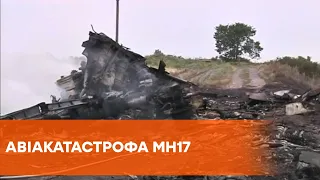 АВІАКАТАСТРОФА МН17